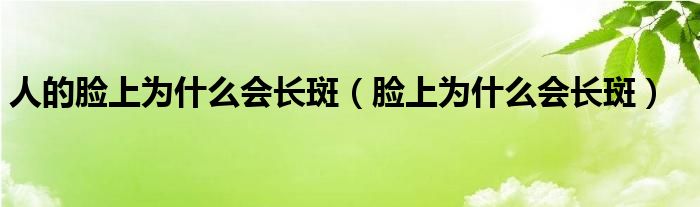 人的脸上为什么会长斑（脸上为什么会长斑）